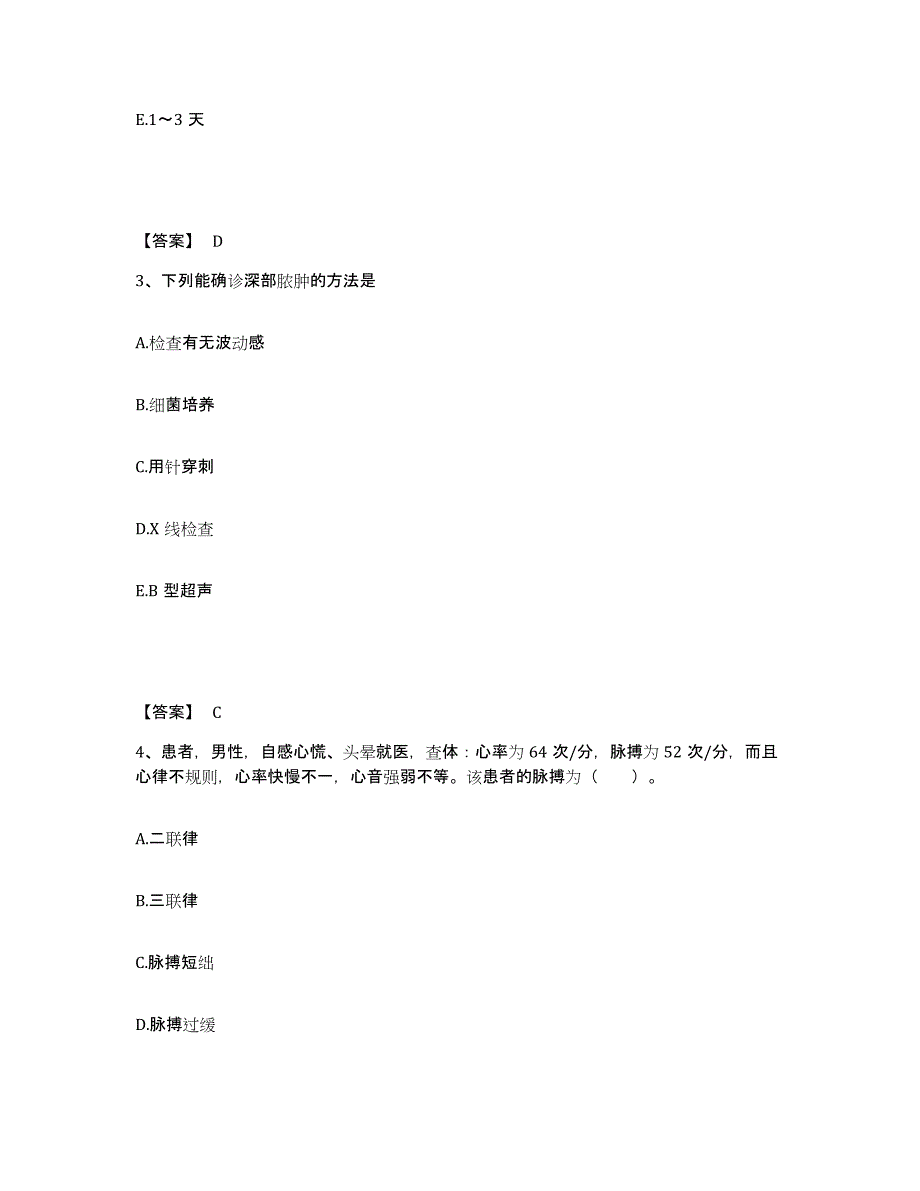 E.1～3 天

【答案】 D

3、下列能确诊深部脓肿的方法是

A.检查有无波动感

B.细菌培养

C.用针穿刺

D.X 线检查

E.B 型超声

【答案】 C

4、患者，男性，自感心慌、头晕就医，查体：心率为 64 次/分，脉搏为 52 次/分，而且心律不规则，心率快慢不一，心音强弱不等。该患者的脉搏为（　　）。

A.二联律

B.三联律

C.脉搏短绌

D.脉搏过缓